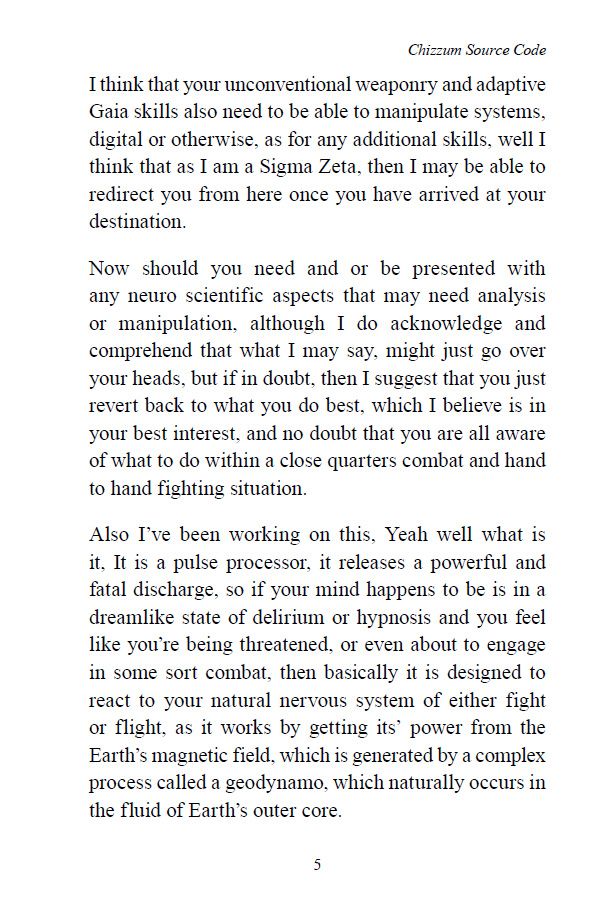 Chizzum Source Code

I think that your unconventional weaponry and adaptive Gaia skills also need to be able to manipulate systems, digital or otherwise, as for any additional skills, well I think that as I am a Sigma Zeta, then I may be able to redirect you from here once you have arrived at your destination.

Now should you need and or be presented with any neuro scientific aspects that may need analysis or manipulation, although I do acknowledge and comprehend that what I may say, might just go over your heads, but if in doubt, then I suggest that you just revert back to what you do best, which I believe is in your best interest, and no doubt that you are all aware of what to do within a close quarters combat and hand to hand fighting situation.

Also I've been working on this, Yeah well what is it, It is a pulse processor, it releases a powerful and fatal discharge, so if your mind happens to be is in a dreamlike state of delirium or hypnosis and you feel like you're being threatened, or even about to engage in some sort combat, then basically it is designed to react to your natural nervous system of either fight or flight, as it works by getting its' power from the Earth's magnetic field, which is generated by a complex process called a geodynamo, which naturally occurs in the fluid of Earth's outer core.

5